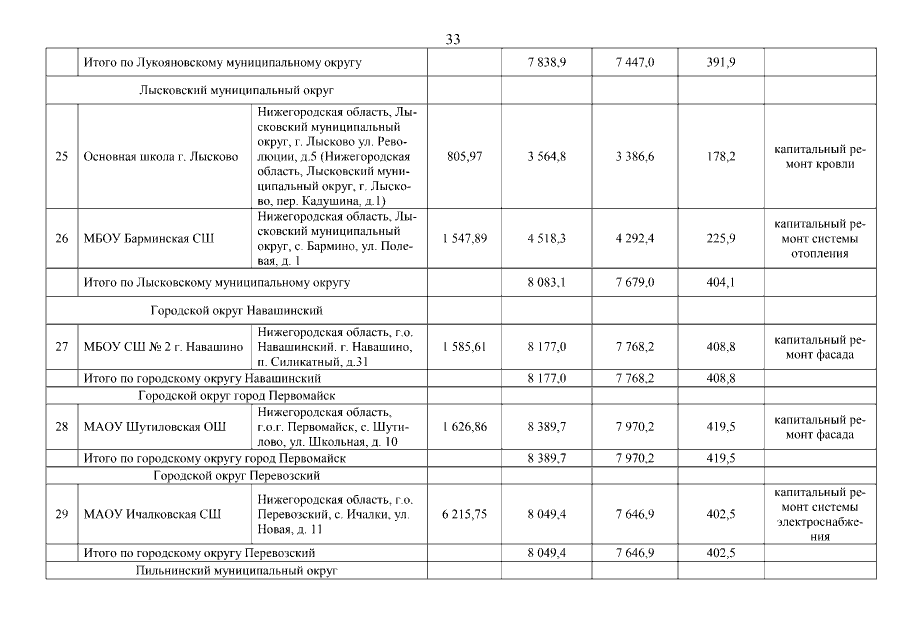 33

| | | | | | | | |
|---|---|---|---|---|---|---|---|
| | Итого по Лукояновскому муниципальному округу | | | 7 838,9 | 7 447,0 | 391,9 | |
| | Лысковский муниципальный округ | | | | | | |
| 25 | Основная школа г. Лысково | Нижегородская область, Лысковский муниципальный округ, г. Лысково ул. Революции, д.5 (Нижегородская область, Лысковский муниципальный округ, г. Лысково, пер. Кадушина, д.1) | 805,97 | 3 564,8 | 3 386,6 | 178,2 | капитальный ремонт кровли |
| 26 | МБОУ Барминская СШ | Нижегородская область, Лысковский муниципальный округ, с. Бармино, ул. Полевая, д. 1 | 1 547,89 | 4 518,3 | 4 292,4 | 225,9 | капитальный ремонт системы отопления |
| | Итого по Лысковскому муниципальному округу | | | 8 083,1 | 7 679,0 | 404,1 | |
| | Городской округ Навашинский | | | | | | |
| 27 | МБОУ СШ № 2 г. Навашино | Нижегородская область, г.о. Навашинский. г. Навашино, п. Силикатный, д.31 | 1 585,61 | 8 177,0 | 7 768,2 | 408,8 | капитальный ремонт фасада |
| | Итого по городскому округу Навашинский | | | 8 177,0 | 7 768,2 | 408,8 | |
| | Городской округ город Первомайск | | | | | | |
| 28 | МАОУ Шутиловская ОШ | Нижегородская область, г.о.г. Первомайск, с. Шутилово, ул. Школьная, д. 10 | 1 626,86 | 8 389,7 | 7 970,2 | 419,5 | капитальный ремонт фасада |
| | Итого по городскому округу город Первомайск | | | 8 389,7 | 7 970,2 | 419,5 | |
| | Городской округ Перевозский | | | | | | |
| 29 | МАОУ Ичалковская СШ | Нижегородская область, г.о. Перевозский, с. Ичалки, ул. Новая, д. 11 | 6 215,75 | 8 049,4 | 7 646,9 | 402,5 | капитальный ремонт системы электроснабжения |
| | Итого по городскому округу Перевозский | | | 8 049,4 | 7 646,9 | 402,5 | |
| | Пильнинский муниципальный округ | | | | | | |